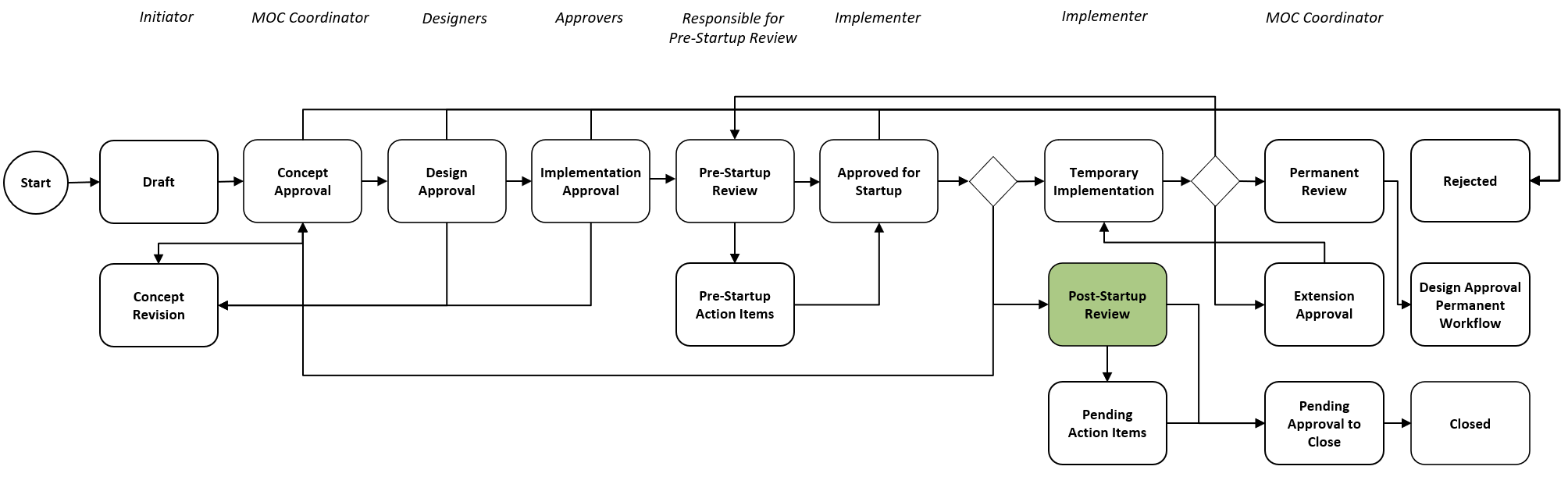 Initiator

MOC Coordinator

Designers

Approvers

Responsible for Pre-Startup Review

Implementer

Implementer

MOC Coordinator

Start

Draft

Concept Approval

Design Approval

Implementation Approval

Pre-Startup Review

Approved for Startup

Temporary Implementation

Permanent Review

Rejected

Concept Revision

Pre-Startup Action Items

Post-Startup Review

Extension Approval

Design Approval Permanent Workflow

Pending Action Items

Pending Approval to Close

Closed